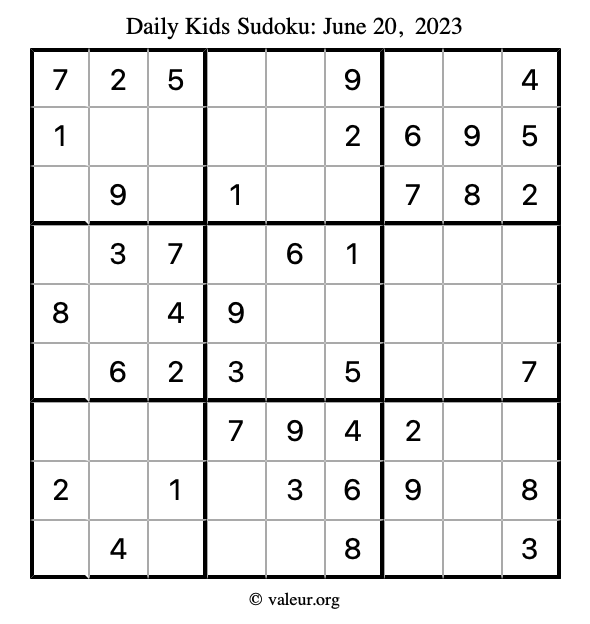 Daily Kids Sudoku: June 20, 2023

| | | | | | | | | |
|---|---|---|---|---|---|---|---|---|
| 7 | 2 | 5 | | | 9 | | | 4 |
| 1 | | | | | 2 | 6 | 9 | 5 |
| | 9 | | 1 | | | 7 | 8 | 2 |
| | 3 | 7 | | 6 | 1 | | | |
| 8 | | 4 | 9 | | | | | |
| | 6 | 2 | 3 | | 5 | | | 7 |
| | | | 7 | 9 | 4 | 2 | | |
| 2 | | 1 | | 3 | 6 | 9 | | 8 |
| | 4 | | | | 8 | | | 3 |

© valeur.org